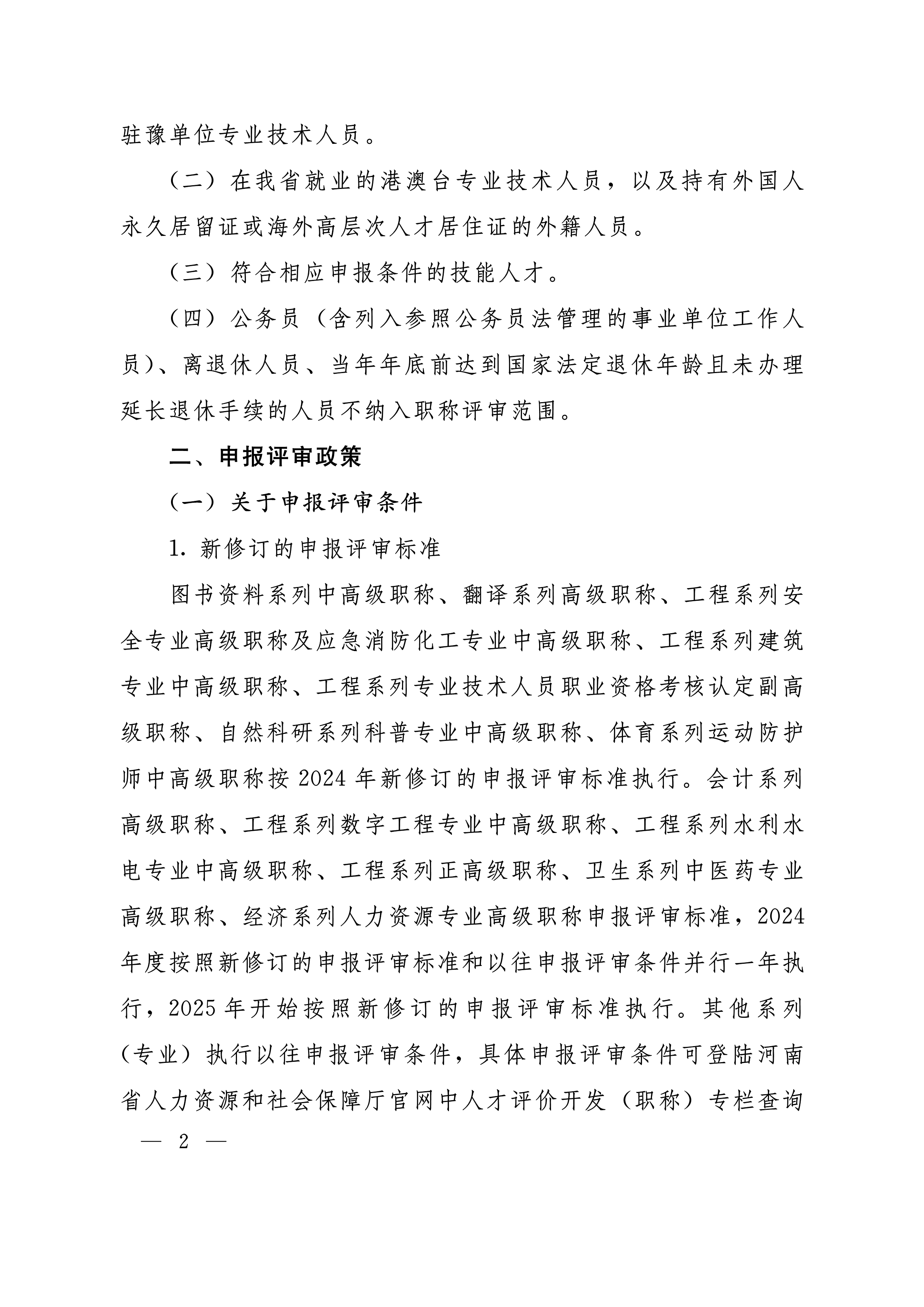 驻豫单位专业技术人员。

（二）在我省就业的港澳台专业技术人员，以及持有外国人永久居留证或海外高层次人才居住证的外籍人员。

（三）符合相应申报条件的技能人才。

（四）公务员（含列入参照公务员法管理的事业单位工作人员）、离退休人员、当年年底前达到国家法定退休年龄且未办理延长退休手续的人员不纳入职称评审范围。

二、申报评审政策

（一）关于申报评审条件

1.新修订的申报评审标准

图书资料系列中高级职称、翻译系列高级职称、工程系列安全专业高级职称及应急消防化工专业中高级职称、工程系列建筑专业中高级职称、工程系列专业技术人员职业资格考核认定副高级职称、自然科研系列科普专业中高级职称、体育系列运动防护师中高级职称按2024年新修订的申报评审标准执行。会计系列高级职称、工程系列数字工程专业中高级职称、工程系列水利水电专业中高级职称、工程系列正高级职称、卫生系列中医药专业高级职称、经济系列人力资源专业高级职称申报评审标准，2024年度按照新修订的申报评审标准和以往申报评审条件并行一年执行，2025年开始按照新修订的申报评审标准执行。其他系列（专业）执行以往申报评审条件，具体申报评审条件可登陆河南省人力资源和社会保障厅官网中人才评价开发（职称）专栏查询

— 2 —